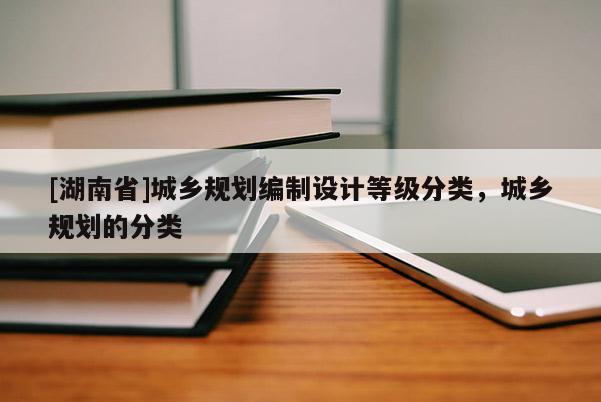 [湖南省]城乡规划编制设计等级分类，城乡规划的分类